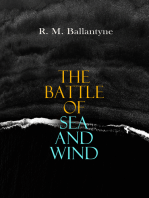 R. M. Ballantyne

THE BATTLE OF SEA AND WIND